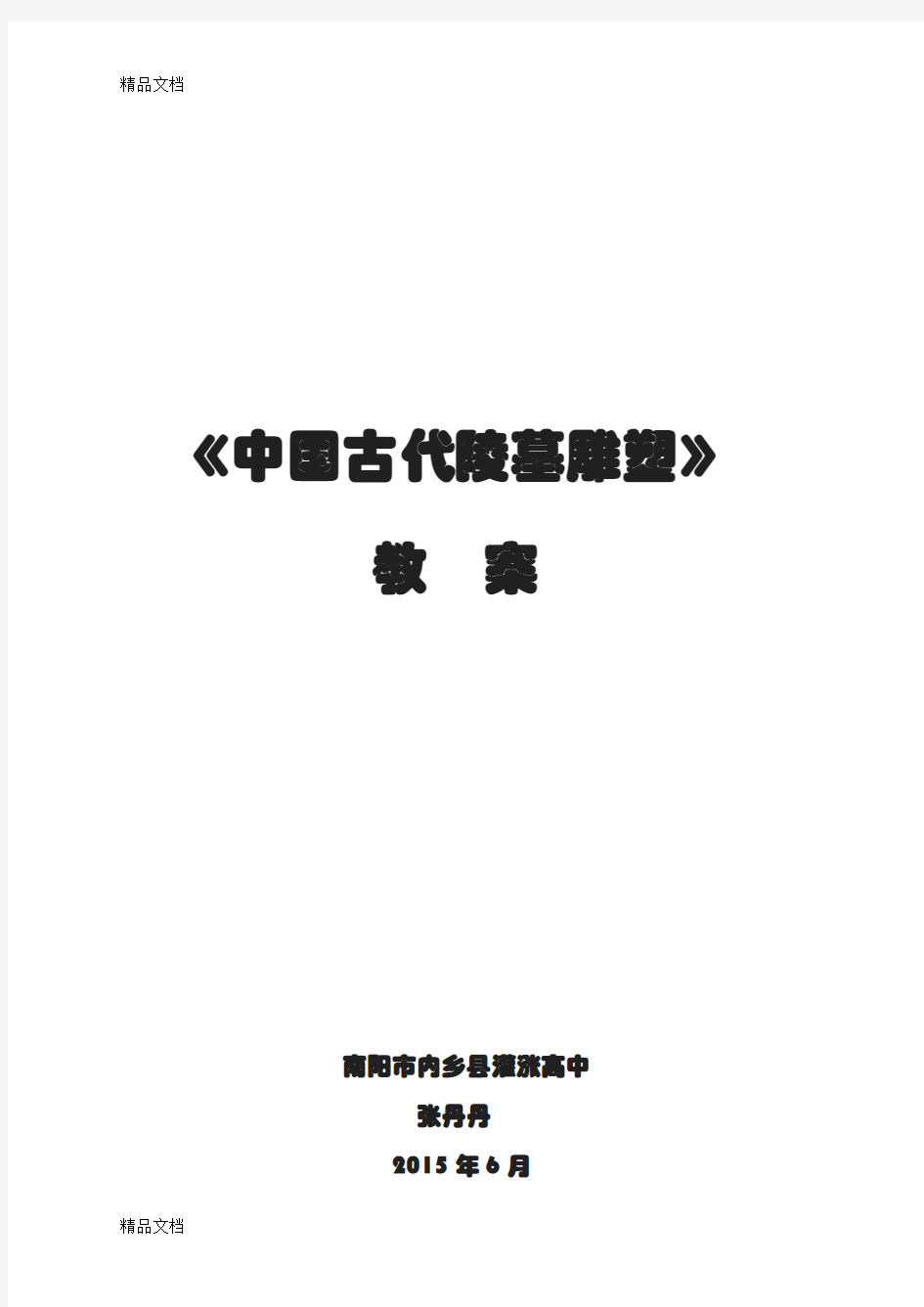 精品文档

《中国古代陵墓雕塑》

教　案

南阳市内乡县灌涨高中

张丹丹

2015 年 6 月

精品文档